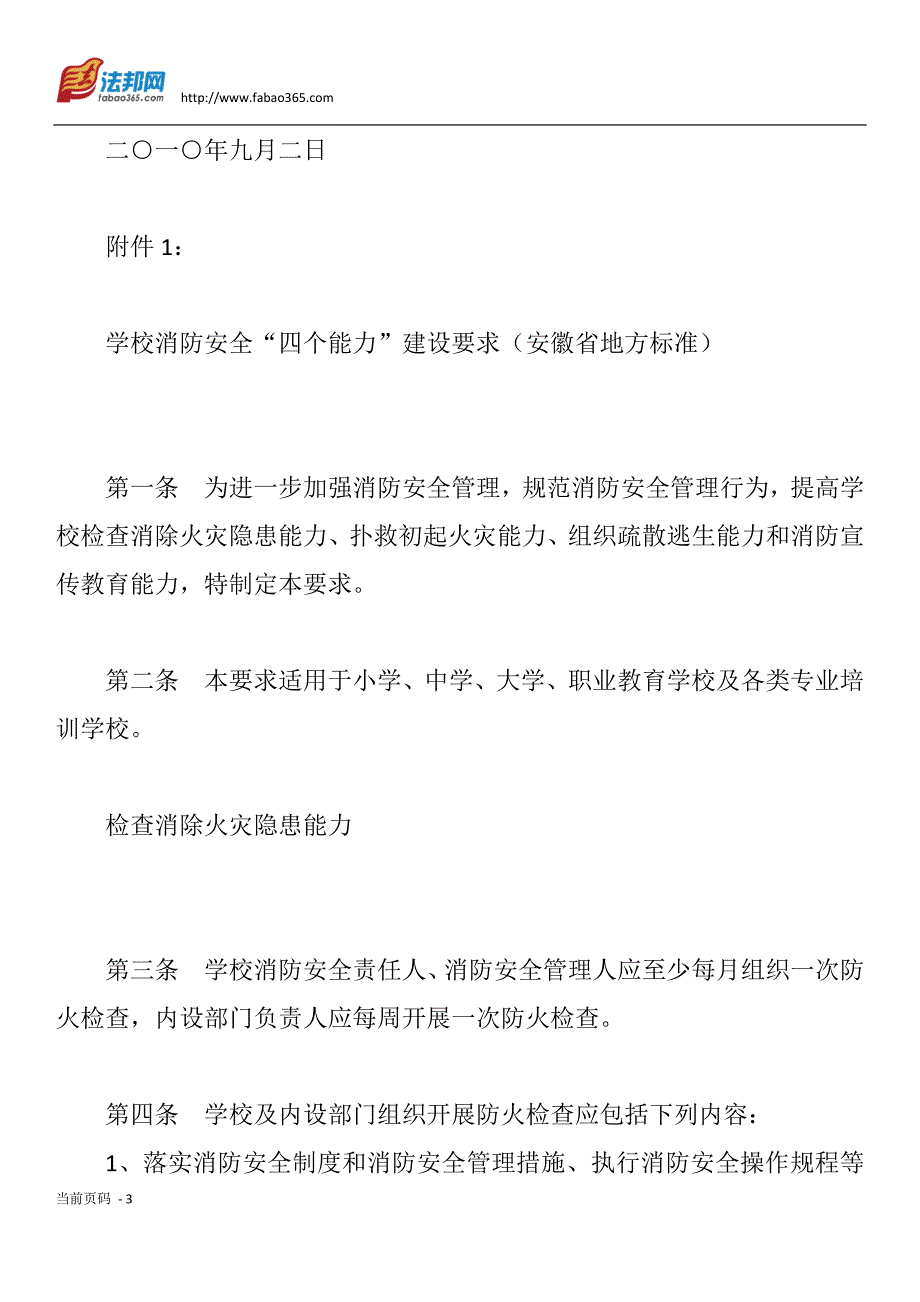 法邦网
fabao365.com
http://www.fabao365.com

二〇一〇年九月二日

附件 1：

学校消防安全“四个能力”建设要求（安徽省地方标准）

第一条　为进一步加强消防安全管理，规范消防安全管理行为，提高学校检查消除火灾隐患能力、扑救初起火灾能力、组织疏散逃生能力和消防宣传教育能力，特制定本要求。

第二条　本要求适用于小学、中学、大学、职业教育学校及各类专业培训学校。

检查消除火灾隐患能力

第三条　学校消防安全责任人、消防安全管理人应至少每月组织一次防火检查，内设部门负责人应每周开展一次防火检查。

第四条　学校及内设部门组织开展防火检查应包括下列内容：
1、落实消防安全制度和消防安全管理措施、执行消防安全操作规程等

当前页码 - 3